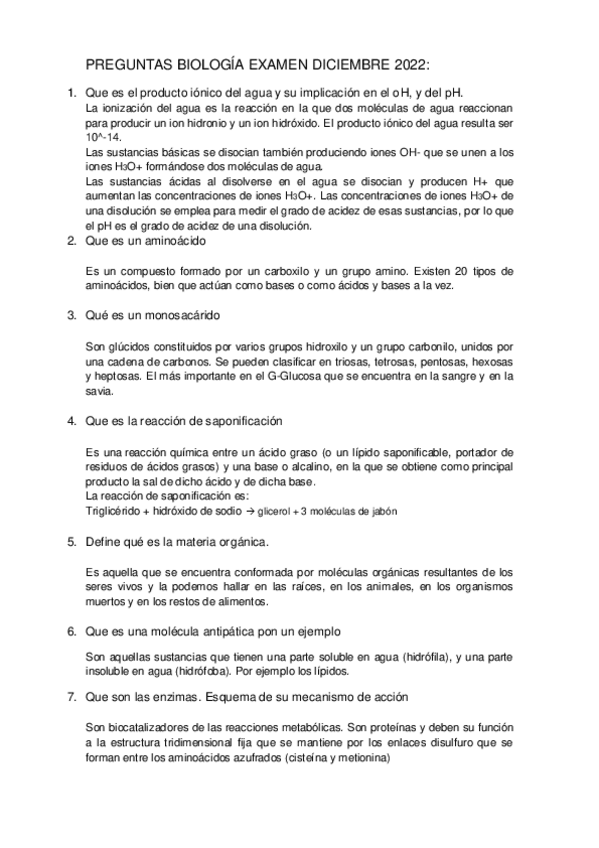 PREGUNTAS BIOLOGÍA EXAMEN DICIEMBRE 2022:

1. Que es el producto iónico del agua y su implicación en el oH, y del pH.
La ionización del agua es la reacción en la que dos moléculas de agua reaccionan para producir un ion hidronio y un ion hidróxido. El producto iónico del agua resulta ser 10^-14.
Las sustancias básicas se disocian también produciendo iones OH- que se unen a los iones $H_3O+$ formándose dos moléculas de agua.
Las sustancias ácidas al disolverse en el agua se disocian y producen H+ que aumentan las concentraciones de iones $H_3O+$. Las concentraciones de iones $H_3O+$ de una disolución se emplea para medir el grado de acidez de esas sustancias, por lo que el pH es el grado de acidez de una disolución.

2. Que es un aminoácido

Es un compuesto formado por un carboxilo y un grupo amino. Existen 20 tipos de aminoácidos, bien que actúan como bases o como ácidos y bases a la vez.

3. Qué es un monosacárido

Son glúcidos constituidos por varios grupos hidroxilo y un grupo carbonilo, unidos por una cadena de carbonos. Se pueden clasificar en triosas, tetrosas, pentosas, hexosas y heptosas. El más importante en el G-Glucosa que se encuentra en la sangre y en la savia.

4. Que es la reacción de saponificación

Es una reacción química entre un ácido graso (o un lípido saponificable, portador de residuos de ácidos grasos) y una base o alcalino, en la que se obtiene como principal producto la sal de dicho ácido y de dicha base.
La reacción de saponificación es:
Triglicérido + hidróxido de sodio → glicerol + 3 moléculas de jabón

5. Define qué es la materia orgánica.

Es aquella que se encuentra conformada por moléculas orgánicas resultantes de los seres vivos y la podemos hallar en las raíces, en los animales, en los organismos muertos y en los restos de alimentos.

6. Que es una molécula antipática pon un ejemplo

Son aquellas sustancias que tienen una parte soluble en agua (hidrófila), y una parte insoluble en agua (hidrófoba). Por ejemplo los lípidos.

7. Que son las enzimas. Esquema de su mecanismo de acción

Son biocatalizadores de las reacciones metabólicas. Son proteínas y deben su función a la estructura tridimensional fija que se mantiene por los enlaces disulfuro que se forman entre los aminoácidos azufrados (cisteína y metionina)